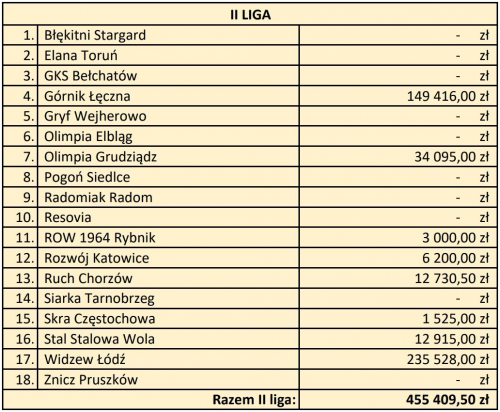 | II LIGA | | |
|---|---|---|
| 1. | Błękitni Stargard | - zł |
| 2. | Elana Toruń | - zł |
| 3. | GKS Bełchatów | - zł |
| 4. | Górnik Łęczna | 149 416,00 zł |
| 5. | Gryf Wejherowo | - zł |
| 6. | Olimpia Elbląg | - zł |
| 7. | Olimpia Grudziądz | 34 095,00 zł |
| 8. | Pogoń Siedlce | - zł |
| 9. | Radomiak Radom | - zł |
| 10. | Resovia | - zł |
| 11. | ROW 1964 Rybnik | 3 000,00 zł |
| 12. | Rozwój Katowice | 6 200,00 zł |
| 13. | Ruch Chorzów | 12 730,50 zł |
| 14. | Siarka Tarnobrzeg | - zł |
| 15. | Skra Częstochowa | 1 525,00 zł |
| 16. | Stal Stalowa Wola | 12 915,00 zł |
| 17. | Widzew Łódź | 235 528,00 zł |
| 18. | Znicz Pruszków | - zł |
| | Razem II liga: | 455 409,50 zł |